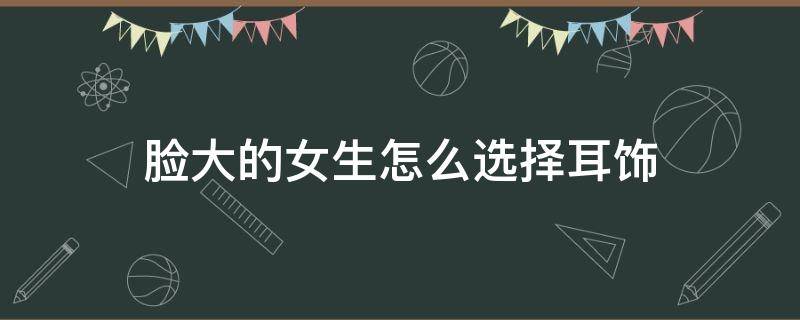 脸大的女生怎么选择耳饰